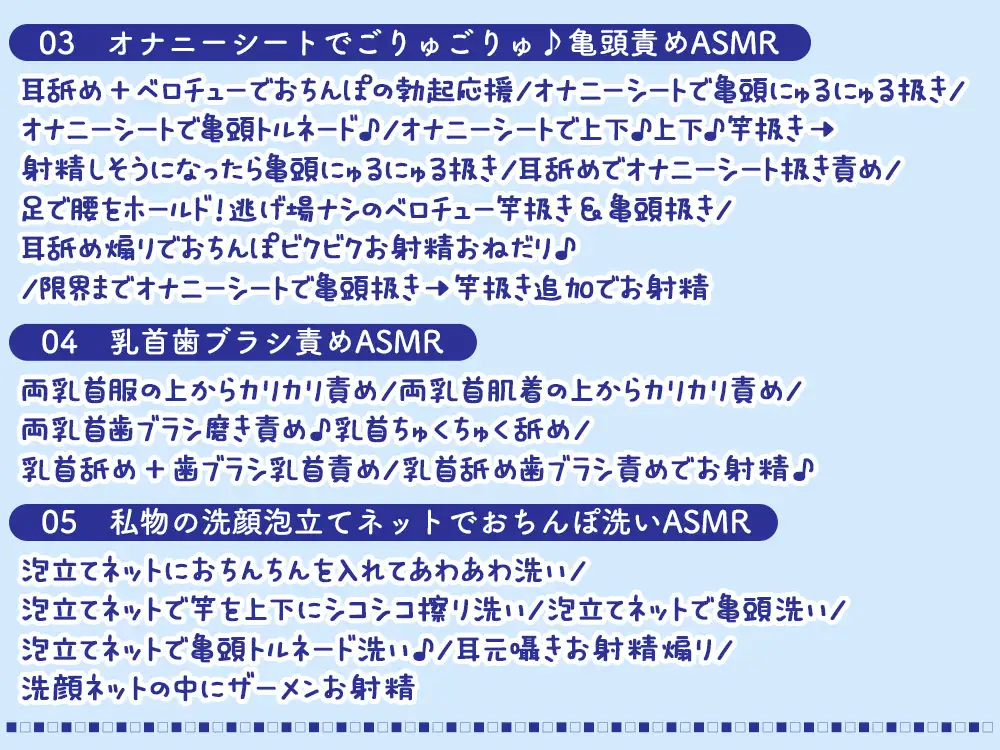 03　オナニーシートでごりゅごりゅ♪亀頭責めASMR

耳舐め＋ベロチューでおちんぽの勃起応援／オナニーシートで亀頭にゅるにゅる扱き／オナニーシートで亀頭トルネード♪／オナニーシートで上下♪上下♪竿扱き→射精しそうになったら亀頭にゅるにゅる扱き／耳舐めでオナニーシート扱き責め／足で腰をホールド！逃げ場ナシのベロチュー竿扱き＆亀頭扱き／耳舐め煽りでおちんぽビクビクお射精おねだり♪／限界までオナニーシートで亀頭扱き→竿扱き追加でお射精

04　乳首歯ブラシ責めASMR

両乳首服の上からカリカリ責め／両乳首肌着の上からカリカリ責め／両乳首歯ブラシ磨き責め♪乳首ちゅくちゅく舐め／乳首舐め＋歯ブラシ乳首責め／乳首舐め歯ブラシ責めでお射精♪

05　私物の洗顔泡立てネットでおちんぽ洗いASMR

泡立てネットにおちんちんを入れてあわあわ洗い／泡立てネットで竿を上下にシコシコ擦り洗い／泡立てネットで亀頭洗い／泡立てネットで亀頭トルネード洗い♪／耳元囁きお射精煽り／洗顔ネットの中にザーメンお射精